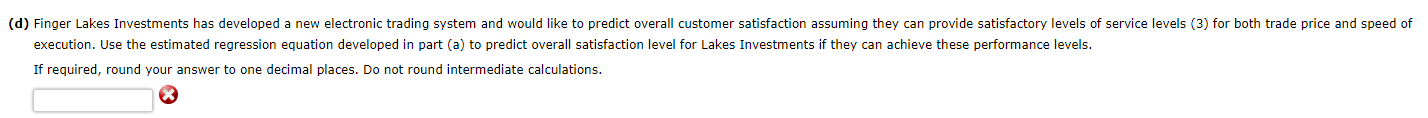 (d) Finger Lakes Investments has developed a new electronic trading system and would like to predict overall customer satisfaction assuming they can provide satisfactory levels of service levels (3) for both trade price and speed of execution. Use the estimated regression equation developed in part (a) to predict overall satisfaction level for Lakes Investments if they can achieve these performance levels.

If required, round your answer to one decimal places. Do not round intermediate calculations.